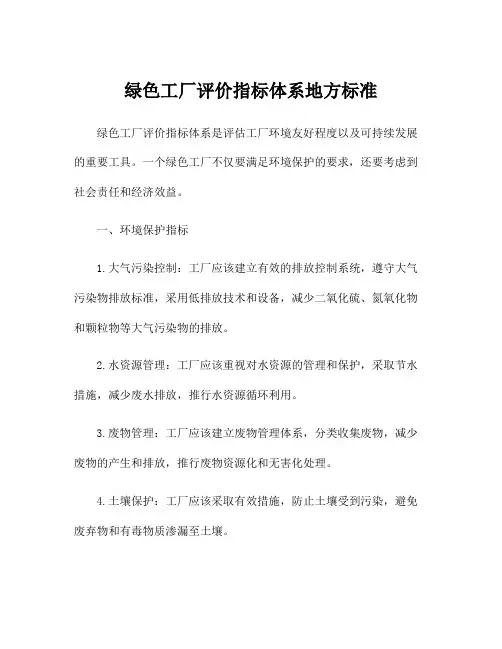 绿色工厂评价指标体系地方标准

绿色工厂评价指标体系是评估工厂环境友好程度以及可持续发展的重要工具。一个绿色工厂不仅要满足环境保护的要求，还要考虑到社会责任和经济效益。

一、环境保护指标

1. 大气污染控制：工厂应该建立有效的排放控制系统，遵守大气污染物排放标准，采用低排放技术和设备，减少二氧化硫、氮氧化物和颗粒物等大气污染物的排放。

2. 水资源管理：工厂应该重视对水资源的管理和保护，采取节水措施，减少废水排放，推行水资源循环利用。

3. 废物管理：工厂应该建立废物管理体系，分类收集废物，减少废物的产生和排放，推行废物资源化和无害化处理。

4. 土壤保护：工厂应该采取有效措施，防止土壤受到污染，避免废弃物和有毒物质渗漏至土壤。